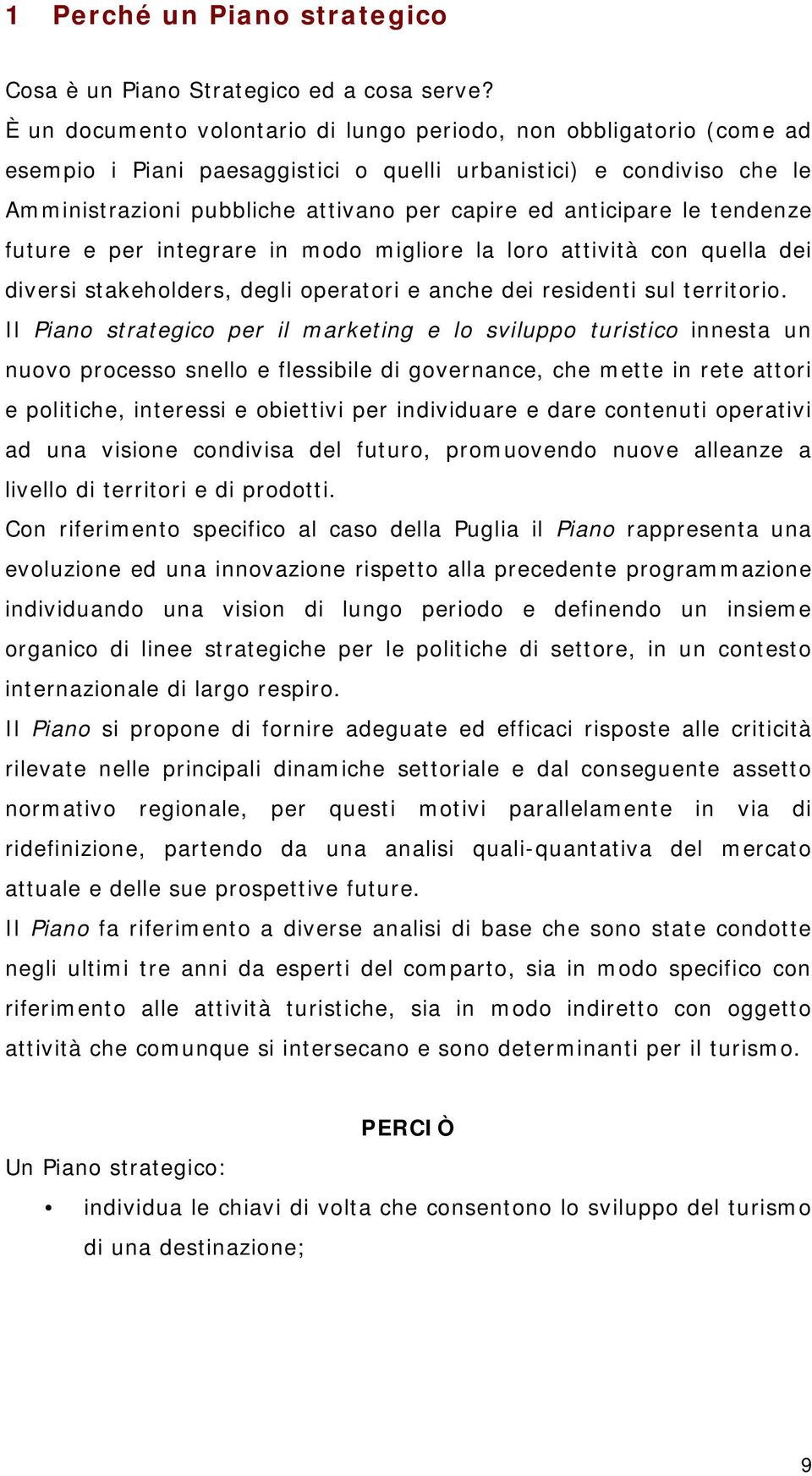 1 Perché un Piano strategico

Cosa è un Piano Strategico ed a cosa serve?
È un documento volontario di lungo periodo, non obbligatorio (come ad esempio i Piani paesaggistici o quelli urbanistici) e condiviso che le Amministrazioni pubbliche attivano per capire ed anticipare le tendenze future e per integrare in modo migliore la loro attività con quella dei diversi stakeholders, degli operatori e anche dei residenti sul territorio.
Il Piano strategico per il marketing e lo sviluppo turistico innesta un nuovo processo snello e flessibile di governance, che mette in rete attori e politiche, interessi e obiettivi per individuare e dare contenuti operativi ad una visione condivisa del futuro, promuovendo nuove alleanze a livello di territori e di prodotti.
Con riferimento specifico al caso della Puglia il Piano rappresenta una evoluzione ed una innovazione rispetto alla precedente programmazione individuando una vision di lungo periodo e definendo un insieme organico di linee strategiche per le politiche di settore, in un contesto internazionale di largo respiro.
Il Piano si propone di fornire adeguate ed efficaci risposte alle criticità rilevate nelle principali dinamiche settoriale e dal conseguente assetto normativo regionale, per questi motivi parallelamente in via di ridefinizione, partendo da una analisi quali-quantativa del mercato attuale e delle sue prospettive future.
Il Piano fa riferimento a diverse analisi di base che sono state condotte negli ultimi tre anni da esperti del comparto, sia in modo specifico con riferimento alle attività turistiche, sia in modo indiretto con oggetto attività che comunque si intersecano e sono determinanti per il turismo.

PERCIÒ

Un Piano strategico:
• individua le chiavi di volta che consentono lo sviluppo del turismo di una destinazione;

9